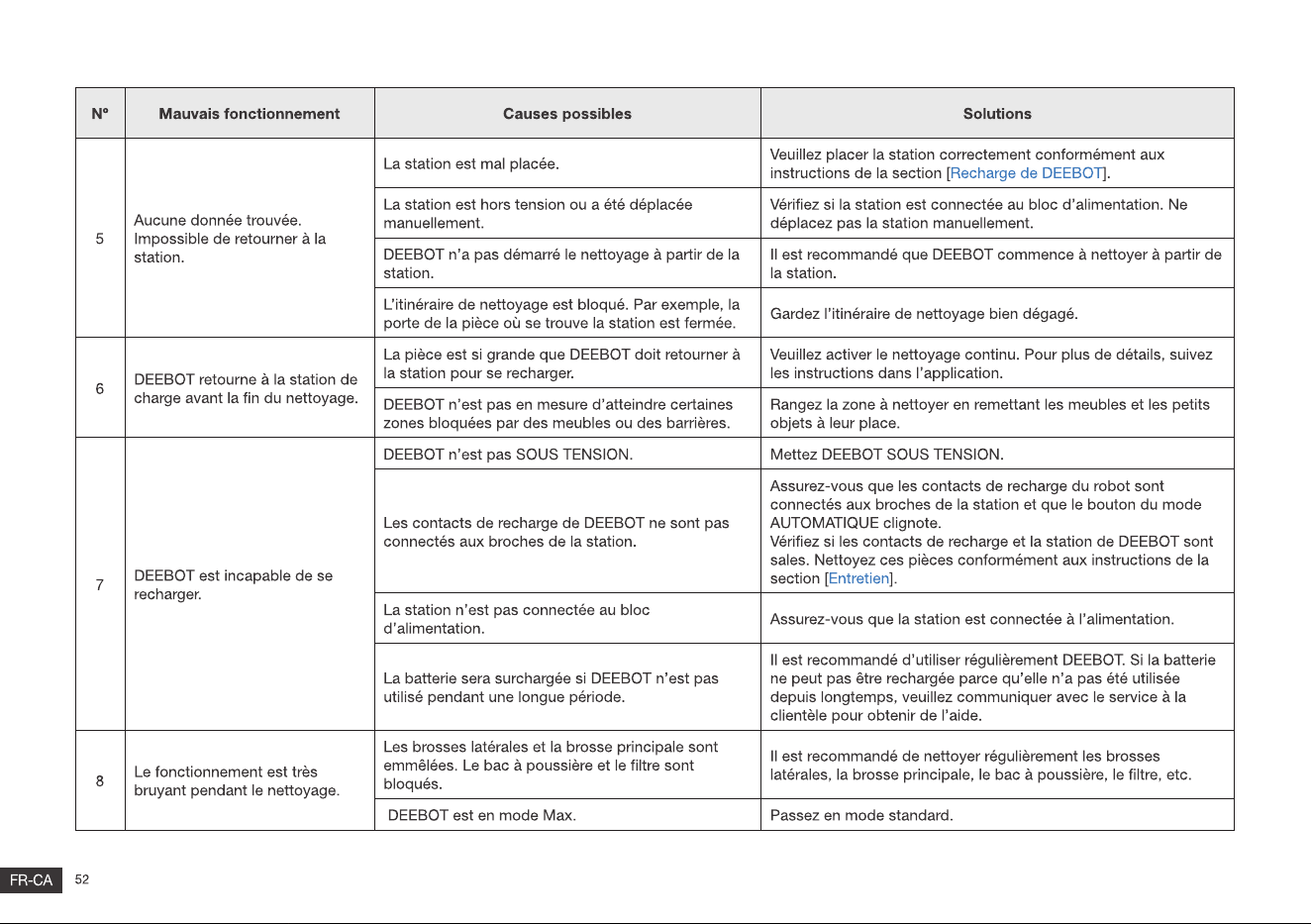 | N° | Mauvais fonctionnement | Causes possibles | Solutions |
|---|---|---|---|
| 5 | Aucune donnée trouvée. Impossible de retourner à la station. | La station est mal placée. | Veuillez placer la station correctement conformément aux instructions de la section [Recharge de DEEBOT]. |
| | | La station est hors tension ou a été déplacée manuellement. | Vérifiez si la station est connectée au bloc d'alimentation. Ne déplacez pas la station manuellement. |
| | | DEEBOT n'a pas démarré le nettoyage à partir de la station. | Il est recommandé que DEEBOT commence à nettoyer à partir de la station. |
| | | L'itinéraire de nettoyage est bloqué. Par exemple, la porte de la pièce où se trouve la station est fermée. | Gardez l'itinéraire de nettoyage bien dégagé. |
| 6 | DEEBOT retourne à la station de charge avant la fin du nettoyage. | La pièce est si grande que DEEBOT doit retourner à la station pour se recharger. | Veuillez activer le nettoyage continu. Pour plus de détails, suivez les instructions dans l'application. |
| | | DEEBOT n'est pas en mesure d'atteindre certaines zones bloquées par des meubles ou des barrières. | Rangez la zone à nettoyer en remettant les meubles et les petits objets à leur place. |
| 7 | DEEBOT est incapable de se recharger. | DEEBOT n'est pas SOUS TENSION. | Mettez DEEBOT SOUS TENSION. |
| | | Les contacts de recharge de DEEBOT ne sont pas connectés aux broches de la station. | Assurez-vous que les contacts de recharge du robot sont connectés aux broches de la station et que le bouton du mode AUTOMATIQUE clignote. Vérifiez si les contacts de recharge et la station de DEEBOT sont sales. Nettoyez ces pièces conformément aux instructions de la section [Entretien]. |
| | | La station n'est pas connectée au bloc d'alimentation. | Assurez-vous que la station est connectée à l'alimentation. |
| | | La batterie sera surchargée si DEEBOT n'est pas utilisé pendant une longue période. | Il est recommandé d'utiliser régulièrement DEEBOT. Si la batterie ne peut pas être rechargée parce qu'elle n'a pas été utilisée depuis longtemps, veuillez communiquer avec le service à la clientèle pour obtenir de l'aide. |
| 8 | Le fonctionnement est très bruyant pendant le nettoyage. | Les brosses latérales et la brosse principale sont emmêlées. Le bac à poussière et le filtre sont bloqués. | Il est recommandé de nettoyer régulièrement les brosses latérales, la brosse principale, le bac à poussière, le filtre, etc. |
| | | DEEBOT est en mode Max. | Passez en mode standard. |

FR-CA 52